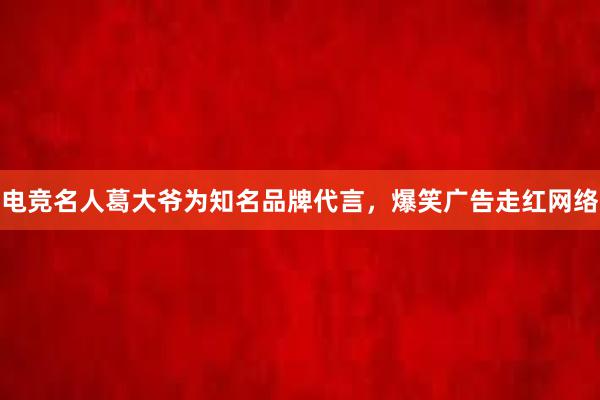 电竞名人葛大爷为知名品牌代言，爆笑广告走红网络